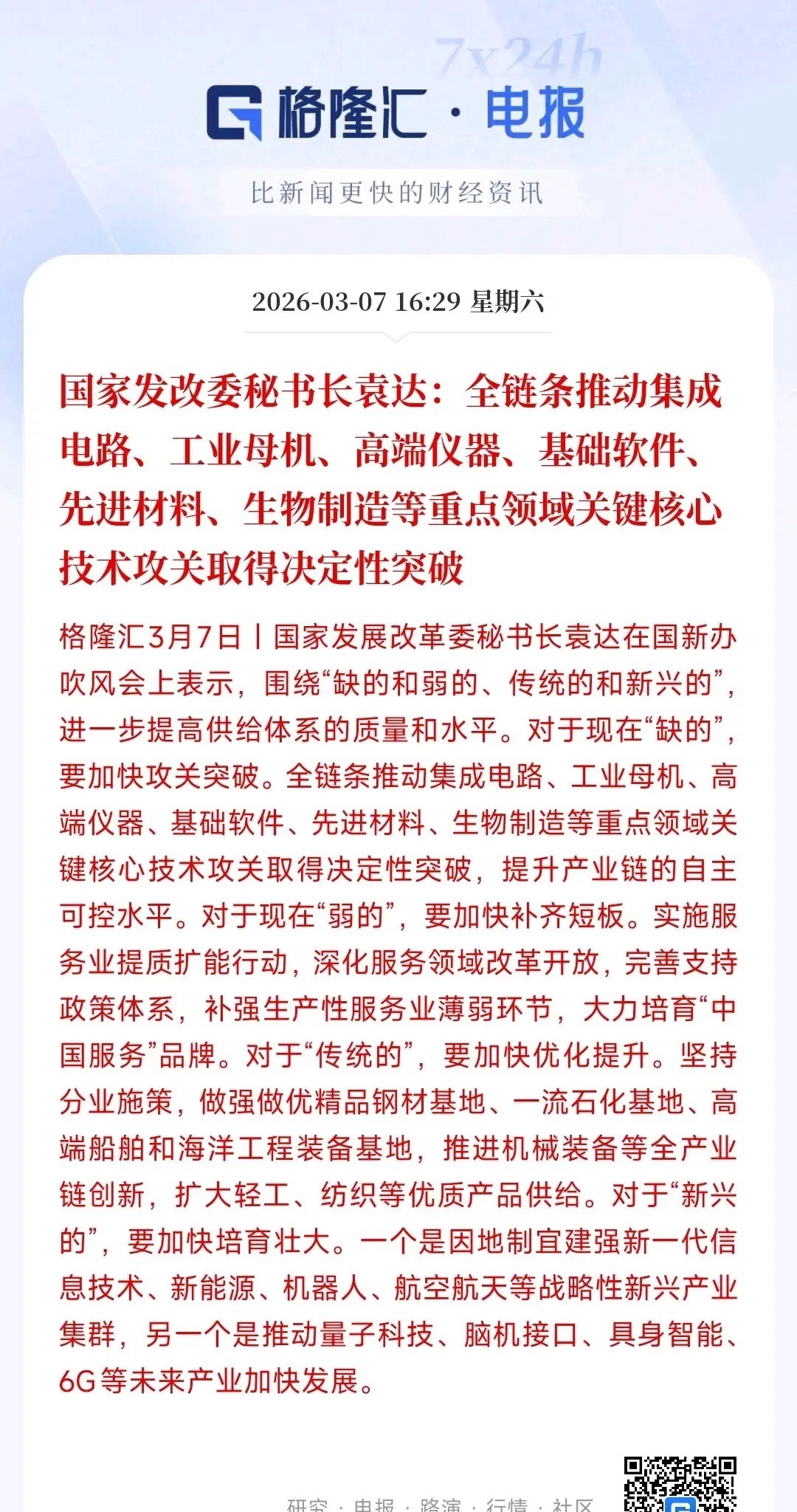 7x24h

格隆汇 · 电报

比新闻更快的财经资讯

2026-03-07 16:29 星期六

国家发改委秘书长袁达：全链条推动集成电路、工业母机、高端仪器、基础软件、先进材料、生物制造等重点领域关键核心技术攻关取得决定性突破

格隆汇3月7日丨国家发展改革委秘书长袁达在国新办吹风会上表示，围绕“缺的和弱的、传统的和新兴的”，进一步提高供给体系的质量和水平。对于现在“缺的”，要加快攻关突破。全链条推动集成电路、工业母机、高端仪器、基础软件、先进材料、生物制造等重点领域关键核心技术攻关取得决定性突破，提升产业链的自主可控水平。对于现在“弱的”，要加快补齐短板。实施服务业提质扩能行动，深化服务领域改革开放，完善支持政策体系，补强生产性服务业薄弱环节，大力培育“中国服务”品牌。对于“传统的”，要加快优化提升。坚持分业施策，做强做优精品钢材基地、一流石化基地、高端船舶和海洋工程装备基地，推进机械装备等全产业链创新，扩大轻工、纺织等优质产品供给。对于“新兴的”，要加快培育壮大。一个是因地制宜建强新一代信息技术、新能源、机器人、航空航天等战略性新兴产业集群，另一个是推动量子科技、脑机接口、具身智能、6G等未来产业加快发展。

研究 · 电报 · 路演 · 行情 · 社区